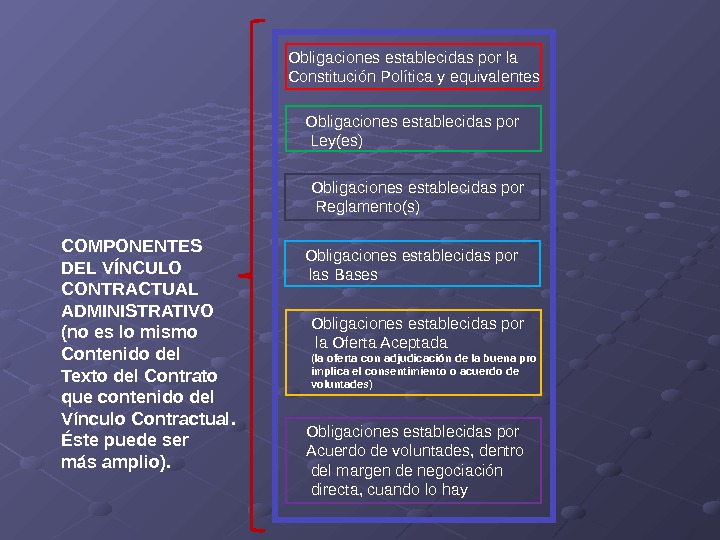 COMPONENTES DEL VÍNCULO CONTRACTUAL ADMINISTRATIVO (no es lo mismo Contenido del Texto del Contrato que contenido del Vínculo Contractual. Éste puede ser más amplio).

Obligaciones establecidas por la Constitución Política y equivalentes

Obligaciones establecidas por Ley(es)

Obligaciones establecidas por Reglamento(s)

Obligaciones establecidas por las Bases

Obligaciones establecidas por la Oferta Aceptada
(la oferta con adjudicación de la buena pro implica el consentimiento o acuerdo de voluntades)

Obligaciones establecidas por Acuerdo de voluntades, dentro del margen de negociación directa, cuando lo hay